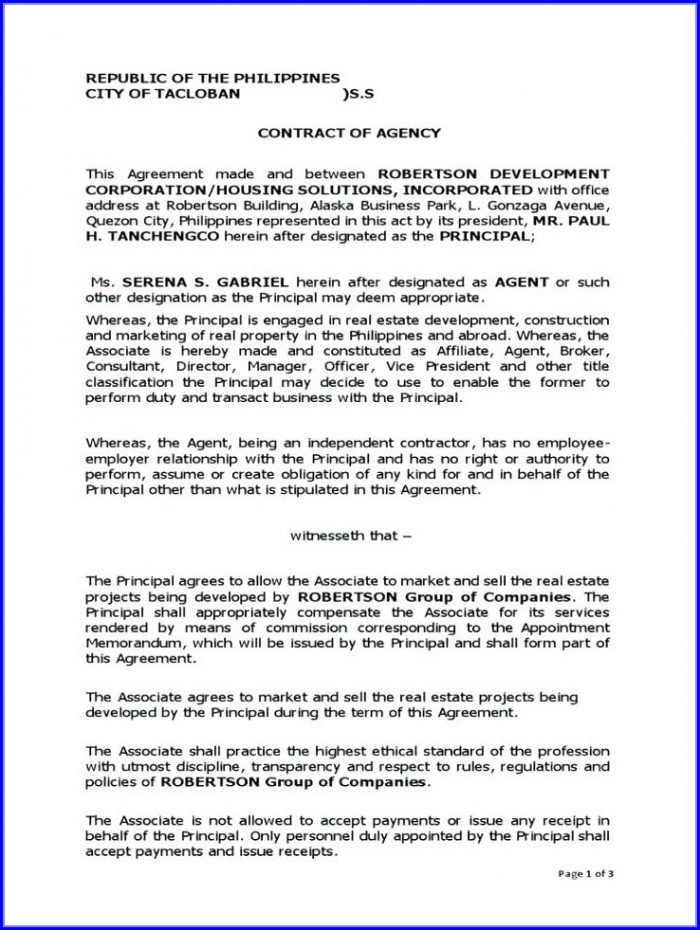 REPUBLIC OF THE PHILIPPINES
CITY OF TACLOBAN )S.S

CONTRACT OF AGENCY

This Agreement made and between ROBERTSON DEVELOPMENT CORPORATION/HOUSING SOLUTIONS, INCORPORATED with office address at Robertson Building, Alaska Business Park, L. Gonzaga Avenue, Quezon City, Philippines represented in this act by its president, MR. PAUL H. TANCHENGCO herein after designated as the PRINCIPAL;

Ms. SERENA S. GABRIEL herein after designated as AGENT or such other designation as the Principal may deem appropriate.

Whereas, the Principal is engaged in real estate development, construction and marketing of real property in the Philippines and abroad. Whereas, the Associate is hereby made and constituted as Affiliate, Agent, Broker, Consultant, Director, Manager, Officer, Vice President and other title classification the Principal may decide to use to enable the former to perform duty and transact business with the Principal.

Whereas, the Agent, being an independent contractor, has no employee-employer relationship with the Principal and has no right or authority to perform, assume or create obligation of any kind for and in behalf of the Principal other than what is stipulated in this Agreement.

witnesseth that –

The Principal agrees to allow the Associate to market and sell the real estate projects being developed by ROBERTSON Group of Companies. The Principal shall appropriately compensate the Associate for its services rendered by means of commission corresponding to the Appointment Memorandum, which will be issued by the Principal and shall form part of this Agreement.

The Associate agrees to market and sell the real estate projects being developed by the Principal during the term of this Agreement.

The Associate shall practice the highest ethical standard of the profession with utmost discipline, transparency and respect to rules, regulations and policies of ROBERTSON Group of Companies.

The Associate is not allowed to accept payments or issue any receipt in behalf of the Principal. Only personnel duly appointed by the Principal shall accept payments and issue receipts.

Page 1 of 3